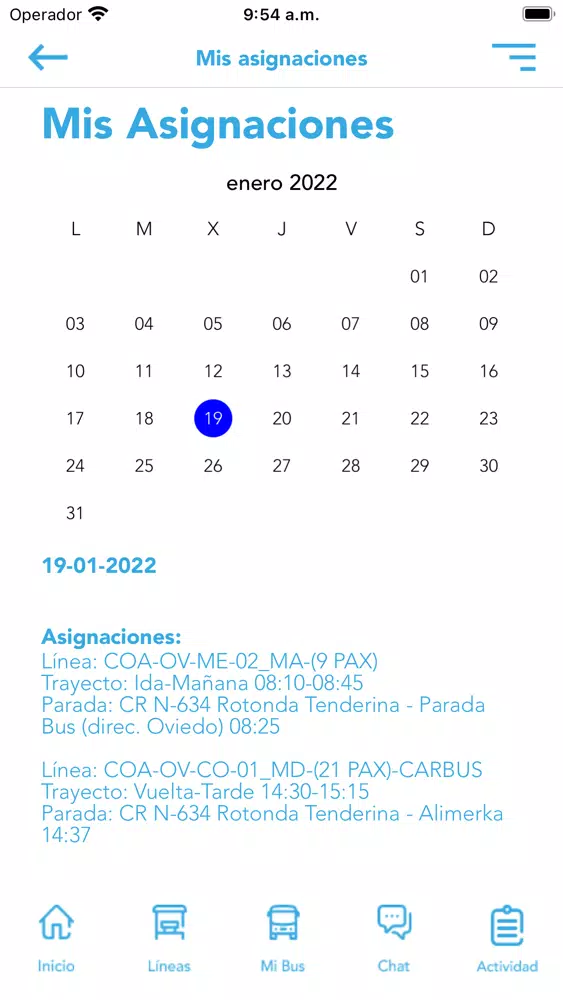 Operador 9:54 a.m.

Mis asignaciones

Mis Asignaciones

enero 2022

| L | M | X | J | V | S | D |
|---|---|---|---|---|---|---|
| | | | | | 01 | 02 |
| 03 | 04 | 05 | 06 | 07 | 08 | 09 |
| 10 | 11 | 12 | 13 | 14 | 15 | 16 |
| 17 | 18 | 19 | 20 | 21 | 22 | 23 |
| 24 | 25 | 26 | 27 | 28 | 29 | 30 |
| 31 | | | | | | |

19-01-2022

Asignaciones:
Línea: COA-OV-ME-02_MA-(9 PAX)
Trayecto: Ida-Mañana 08:10-08:45
Parada: CR N-634 Rotonda Tenderina - Parada Bus (direc. Oviedo) 08:25

Línea: COA-OV-CO-01_MD-(21 PAX)-CARBUS
Trayecto: Vuelta-Tarde 14:30-15:15
Parada: CR N-634 Rotonda Tenderina - Alimerka 14:37

Inicio Líneas Mi Bus Chat Actividad